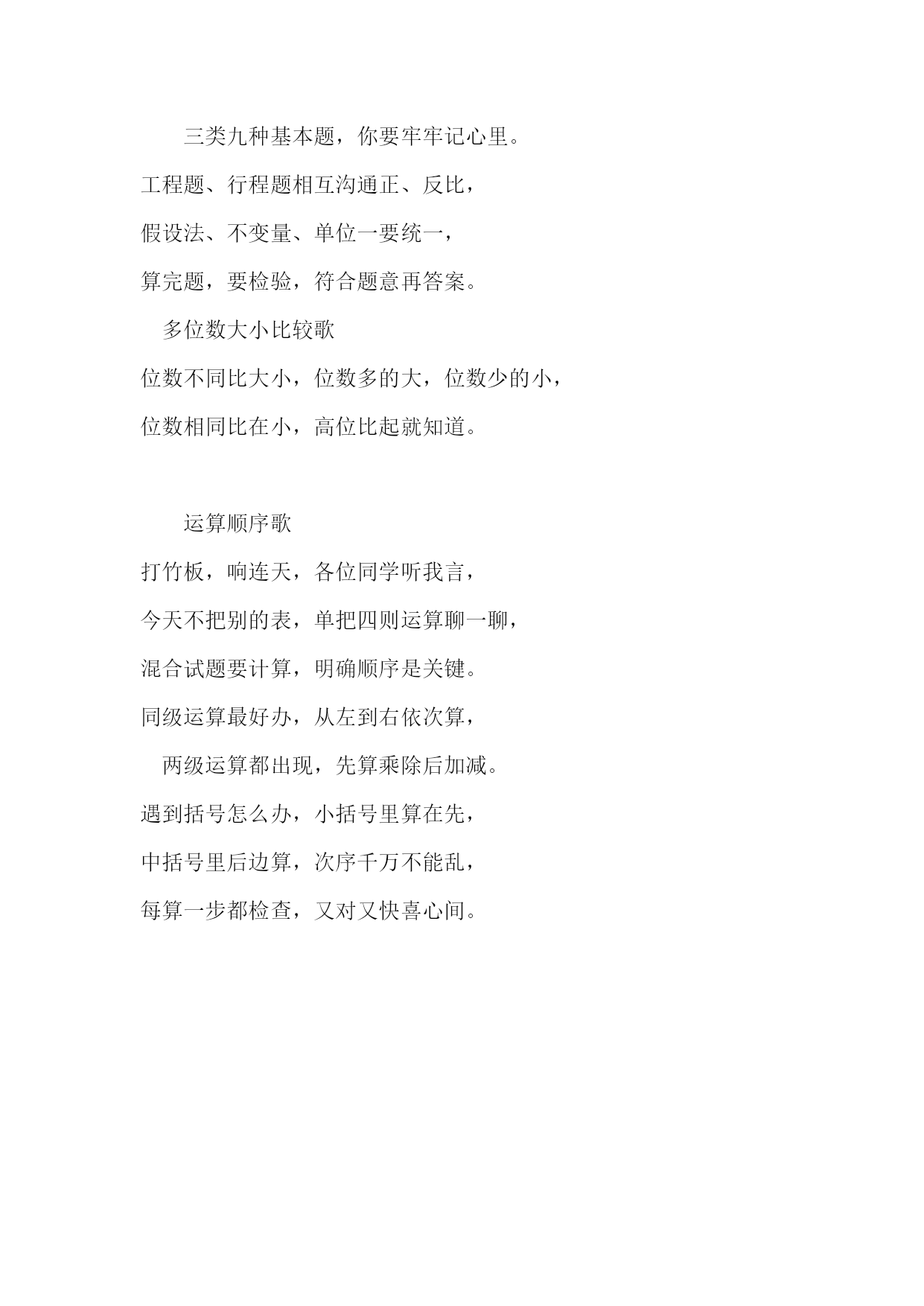 三类九种基本题，你要牢牢记心里。

工程题、行程题相互沟通正、反比，

假设法、不变量、单位一要统一，

算完题，要检验，符合题意再答案。

多位数大小比较歌

位数不同比大小，位数多的大，位数少的小，

位数相同比在小，高位比起就知道。

运算顺序歌

打竹板，响连天，各位同学听我言，

今天不把别的表，单把四则运算聊一聊，

混合试题要计算，明确顺序是关键。

同级运算最好办，从左到右依次算，

两级运算都出现，先算乘除后加减。

遇到括号怎么办，小括号里算在先，

中括号里后边算，次序千万不能乱，

每算一步都检查，又对又快喜心间。